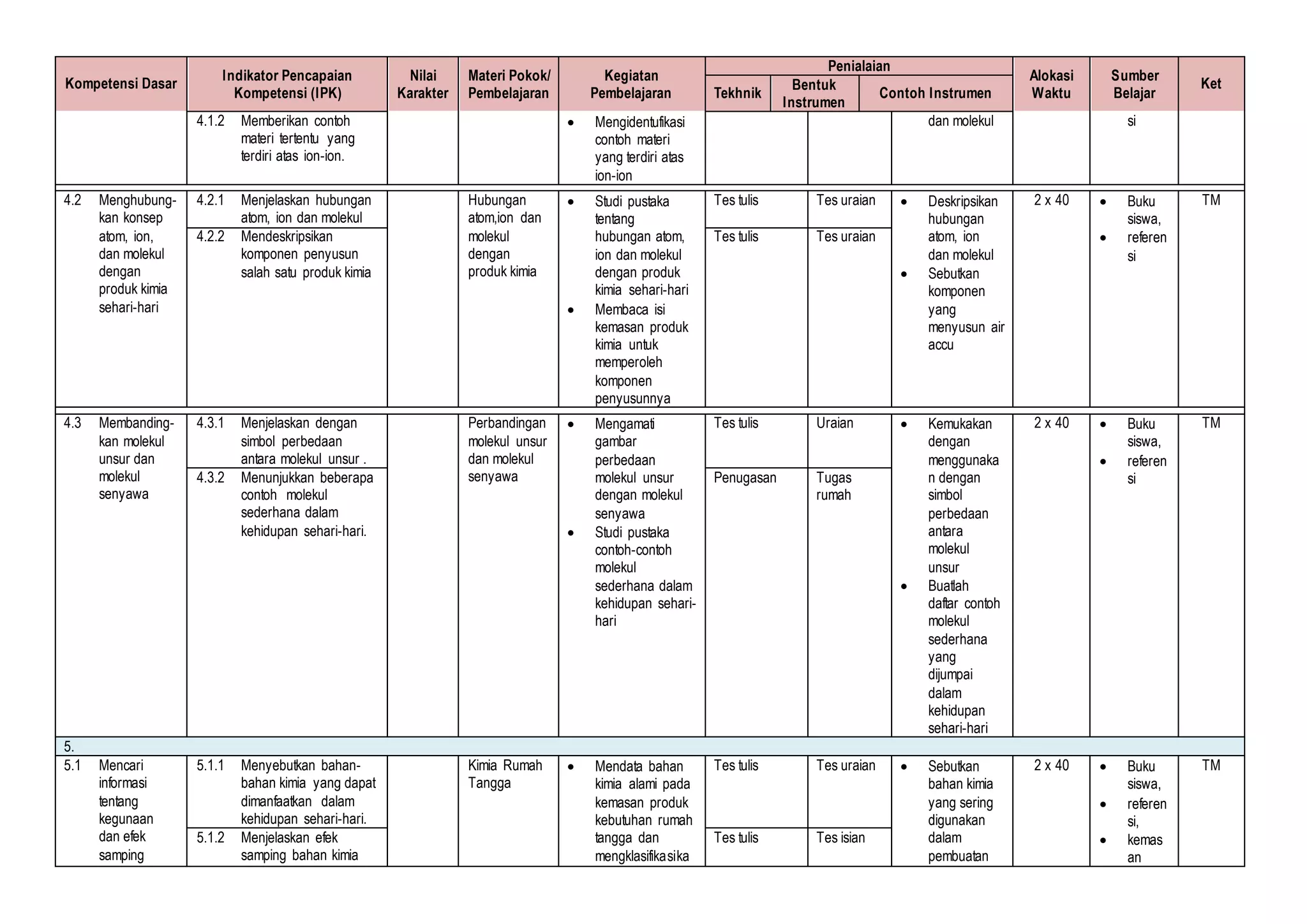 | Kompetensi Dasar | Indikator Pencapaian Kompetensi (IPK) | Nilai Karakter | Materi Pokok/ Pembelajaran | Kegiatan Pembelajaran | Penialaian: Tekhnik | Penialaian: Bentuk Instrumen | Penialaian: Contoh Instrumen | Alokasi Waktu | Sumber Belajar | Ket |
|---|---|---|---|---|---|---|---|---|---|---|
| | 4.1.2 Memberikan contoh materi tertentu yang terdiri atas ion-ion. | | | • Mengidentufikasi contoh materi yang terdiri atas ion-ion | | | dan molekul | | si | |
| 4.2 Menghubungkan konsep atom, ion, dan molekul dengan produk kimia sehari-hari | 4.2.1 Menjelaskan hubungan atom, ion dan molekul | | Hubungan atom,ion dan molekul dengan produk kimia | • Studi pustaka tentang hubungan atom, ion dan molekul dengan produk kimia sehari-hari • Membaca isi kemasan produk kimia untuk memperoleh komponen penyusunnya | Tes tulis | Tes uraian | • Deskripsikan hubungan atom, ion dan molekul • Sebutkan komponen yang menyusun air accu | 2 x 40 | • Buku siswa, • referen si | TM |
| | 4.2.2 Mendeskripsikan komponen penyusun salah satu produk kimia | | | | Tes tulis | Tes uraian | | | | |
| 4.3 Membandingkan molekul unsur dan molekul senyawa | 4.3.1 Menjelaskan dengan simbol perbedaan antara molekul unsur . | | Perbandingan molekul unsur dan molekul senyawa | • Mengamati gambar perbedaan molekul unsur dengan molekul senyawa • Studi pustaka contoh-contoh molekul sederhana dalam kehidupan sehari-hari | Tes tulis | Uraian | • Kemukakan dengan menggunakan dengan simbol perbedaan antara molekul unsur • Buatlah daftar contoh molekul sederhana yang dijumpai dalam kehidupan sehari-hari | 2 x 40 | • Buku siswa, • referen si | TM |
| | 4.3.2 Menunjukkan beberapa contoh molekul sederhana dalam kehidupan sehari-hari. | | | | Penugasan | Tugas rumah | | | | |
| 5. | | | | | | | | | | |
| 5.1 Mencari informasi tentang kegunaan dan efek samping | 5.1.1 Menyebutkan bahan-bahan kimia yang dapat dimanfaatkan dalam kehidupan sehari-hari. | | Kimia Rumah Tangga | • Mendata bahan kimia alami pada kemasan produk kebutuhan rumah tangga dan mengklasifikasika | Tes tulis | Tes uraian | • Sebutkan bahan kimia yang sering digunakan dalam pembuatan | 2 x 40 | • Buku siswa, • referen si, • kemas an | TM |
| | 5.1.2 Menjelaskan efek samping bahan kimia | | | | Tes tulis | Tes isian | | | | |